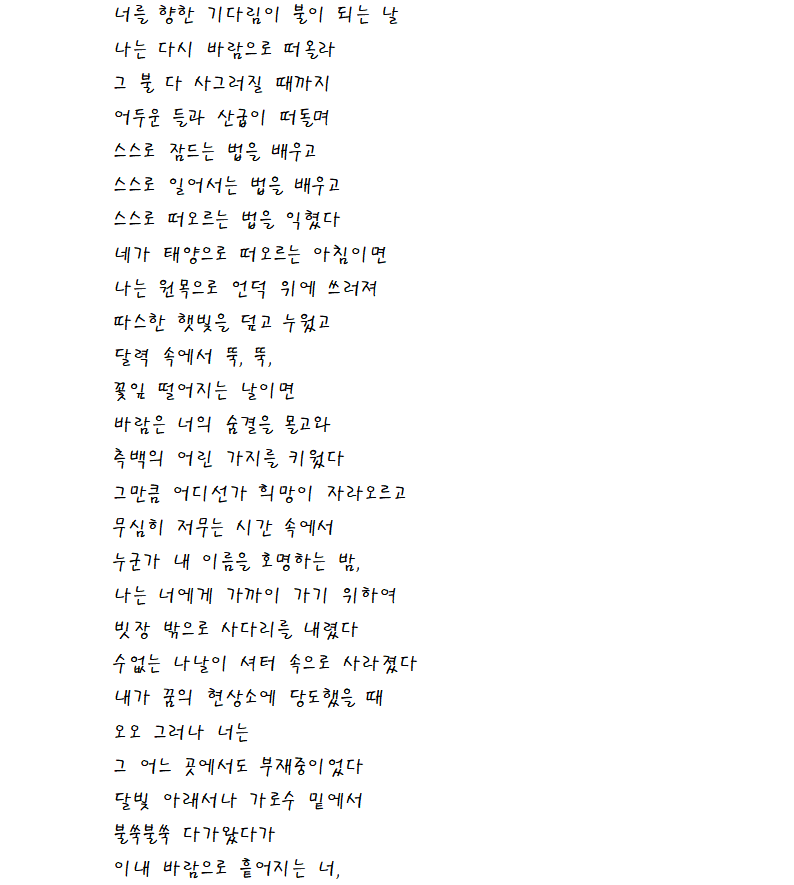 너를 향한 기다림이 불이 되는 날
나는 다시 바람으로 떠올라
그 불 다 사그러질 때까지
어두운 들과 산굽이 떠돌며
스스로 잠드는 법을 배우고
스스로 일어서는 법을 배우고
스스로 떠오르는 법을 익혔다
네가 태양으로 떠오르는 아침이면
나는 원목으로 언덕 위에 쓰러져
따스한 햇빛을 덮고 누웠고
달력 속에서 뚝, 뚝,
꽃잎 떨어지는 날이면
바람은 너의 숨결을 몰고와
측백의 어린 가지를 키웠다
그만큼 어디선가 희망이 자라오르고
무심히 저무는 시간 속에서
누군가 내 이름을 호명하는 밤,
나는 너에게 가까이 가기 위하여
빗장 밖으로 사다리를 내렸다
수없는 나날이 셔터 속으로 사라졌다
내가 꿈의 현상소에 당도했을 때
오오 그러나 너는
그 어느 곳에서도 부재중이었다
달빛 아래서나 가로수 밑에서
불쑥불쑥 다가왔다가
이내 바람으로 흩어지는 너,